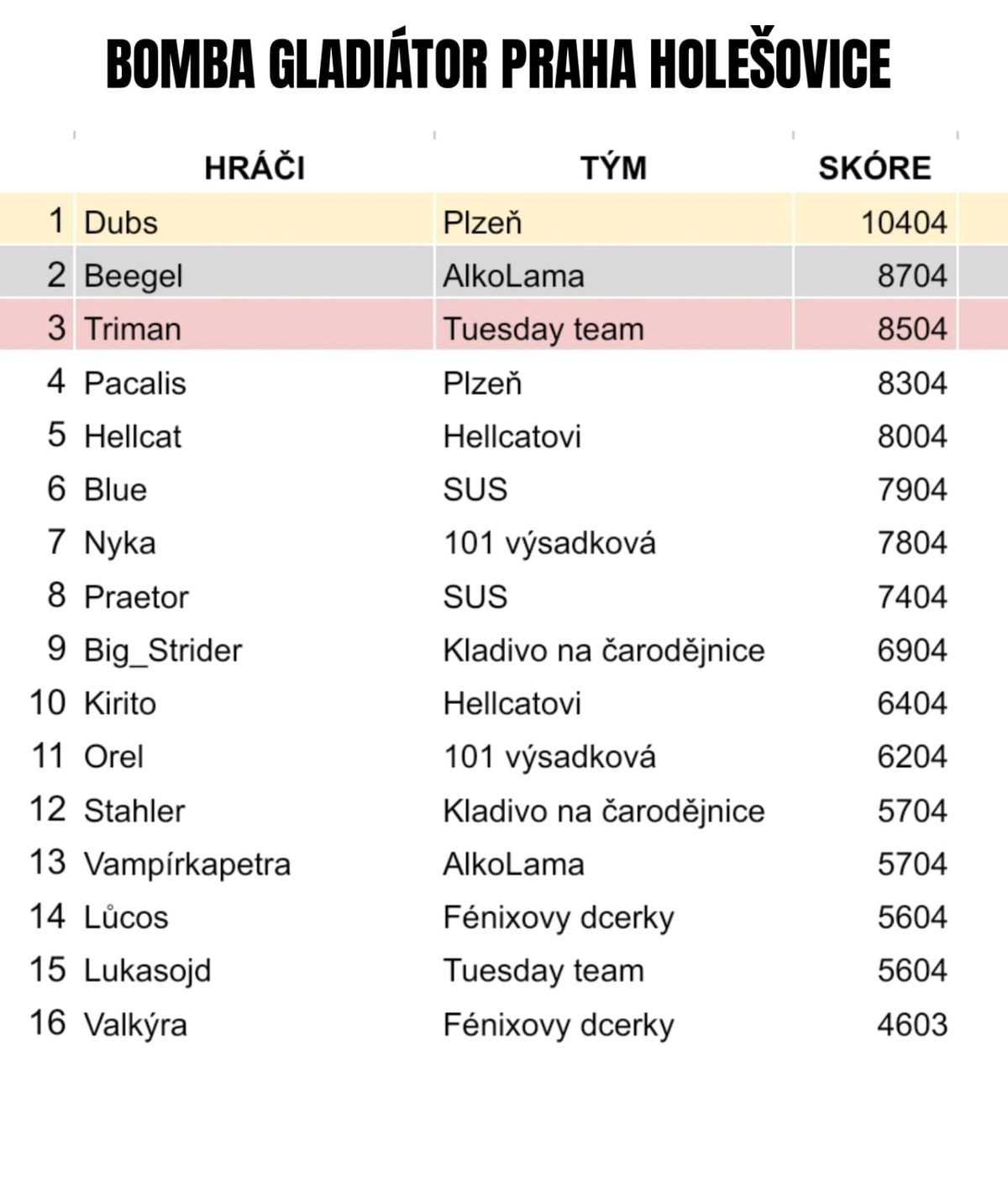 BOMBA GLADIÁTOR PRAHA HOLEŠOVICE

| | HRÁČI | TÝM | SKÓRE |
|---|---|---|---|
| 1 | Dubs | Plzeň | 10404 |
| 2 | Beegel | AlkoLama | 8704 |
| 3 | Triman | Tuesday team | 8504 |
| 4 | Pacalis | Plzeň | 8304 |
| 5 | Hellcat | Hellcatovi | 8004 |
| 6 | Blue | SUS | 7904 |
| 7 | Nyka | 101 výsadková | 7804 |
| 8 | Praetor | SUS | 7404 |
| 9 | Big_Strider | Kladivo na čarodějnice | 6904 |
| 10 | Kirito | Hellcatovi | 6404 |
| 11 | Orel | 101 výsadková | 6204 |
| 12 | Stahler | Kladivo na čarodějnice | 5704 |
| 13 | Vampírkapetra | AlkoLama | 5704 |
| 14 | Lůcos | Fénixovy dcerky | 5604 |
| 15 | Lukasojd | Tuesday team | 5604 |
| 16 | Valkýra | Fénixovy dcerky | 4603 |